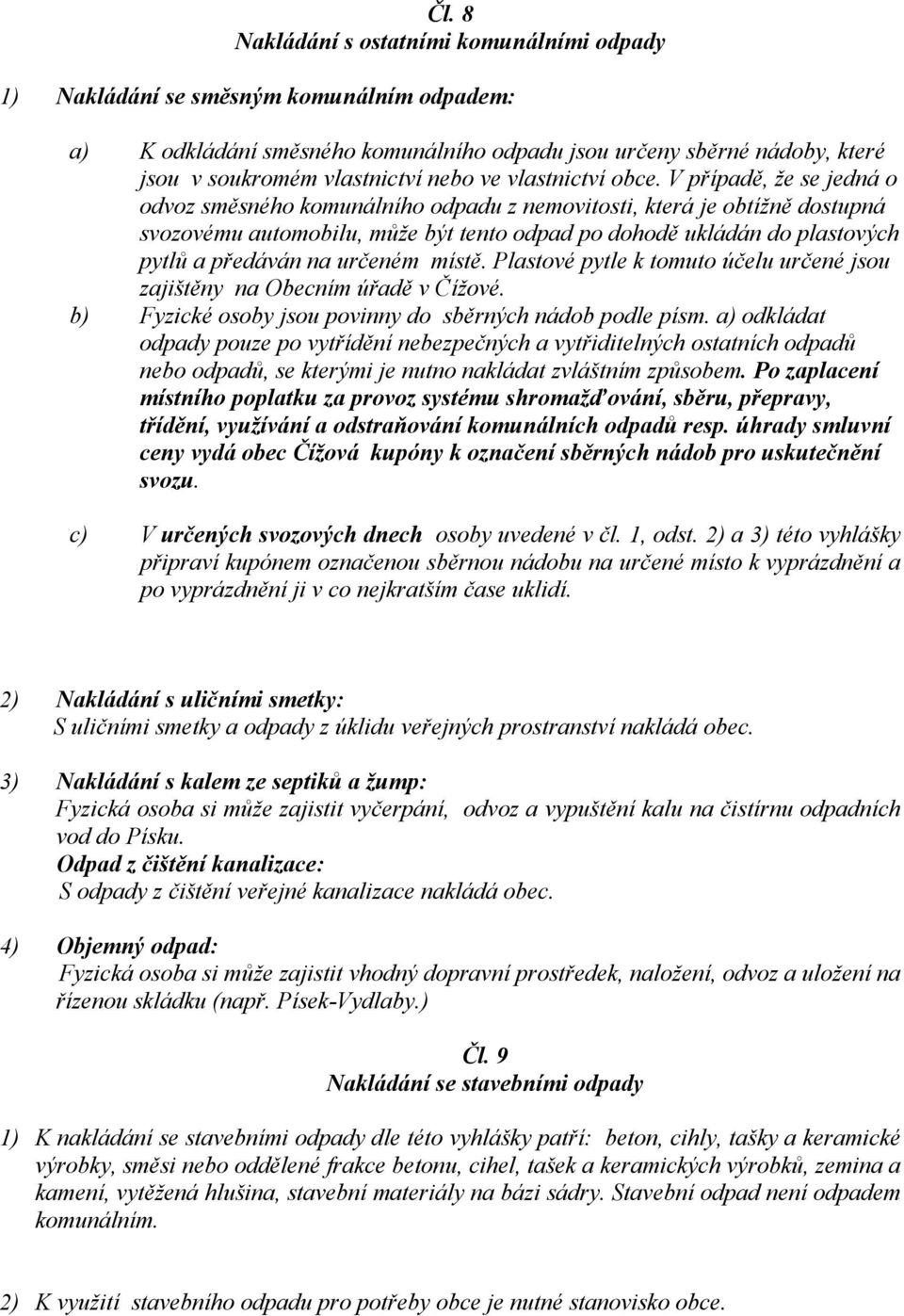 Čl. 8
Nakládání s ostatními komunálními odpady

1) Nakládání se směsným komunálním odpadem:

a) K odkládání směsného komunálního odpadu jsou určeny sběrné nádoby, které jsou v soukromém vlastnictví nebo ve vlastnictví obce. V případě, že se jedná o odvoz směsného komunálního odpadu z nemovitosti, která je obtížně dostupná svozovému automobilu, může být tento odpad po dohodě ukládán do plastových pytlů a předáván na určeném místě. Plastové pytle k tomuto účelu určené jsou zajištěny na Obecním úřadě v Čížové.
b) Fyzické osoby jsou povinny do sběrných nádob podle písm. a) odkládat odpady pouze po vytřídění nebezpečných a vytřiditelných ostatních odpadů nebo odpadů, se kterými je nutno nakládat zvláštním způsobem. Po zaplacení místního poplatku za provoz systému shromažďování, sběru, přepravy, třídění, využívání a odstraňování komunálních odpadů resp. úhrady smluvní ceny vydá obec Čížová kupóny k označení sběrných nádob pro uskutečnění svozu.

c) V určených svozových dnech osoby uvedené v čl. 1, odst. 2) a 3) této vyhlášky připraví kupónem označenou sběrnou nádobu na určené místo k vyprázdnění a po vyprázdnění ji v co nejkratším čase uklidí.

2) Nakládání s uličními smetky:
S uličními smetky a odpady z úklidu veřejných prostranství nakládá obec.

3) Nakládání s kalem ze septiků a žump:
Fyzická osoba si může zajistit vyčerpání, odvoz a vypuštění kalu na čistírnu odpadních vod do Písku.
Odpad z čištění kanalizace:
S odpady z čištění veřejné kanalizace nakládá obec.

4) Objemný odpad:
Fyzická osoba si může zajistit vhodný dopravní prostředek, naložení, odvoz a uložení na řízenou skládku (např. Písek-Vydlaby.)

Čl. 9
Nakládání se stavebními odpady

1) K nakládání se stavebními odpady dle této vyhlášky patří: beton, cihly, tašky a keramické výrobky, směsi nebo oddělené frakce betonu, cihel, tašek a keramických výrobků, zemina a kamení, vytěžená hlušina, stavební materiály na bázi sádry. Stavební odpad není odpadem komunálním.

2) K využití stavebního odpadu pro potřeby obce je nutné stanovisko obce.